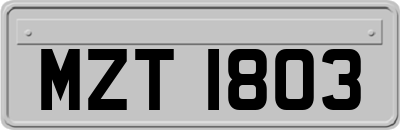 MZT 1803